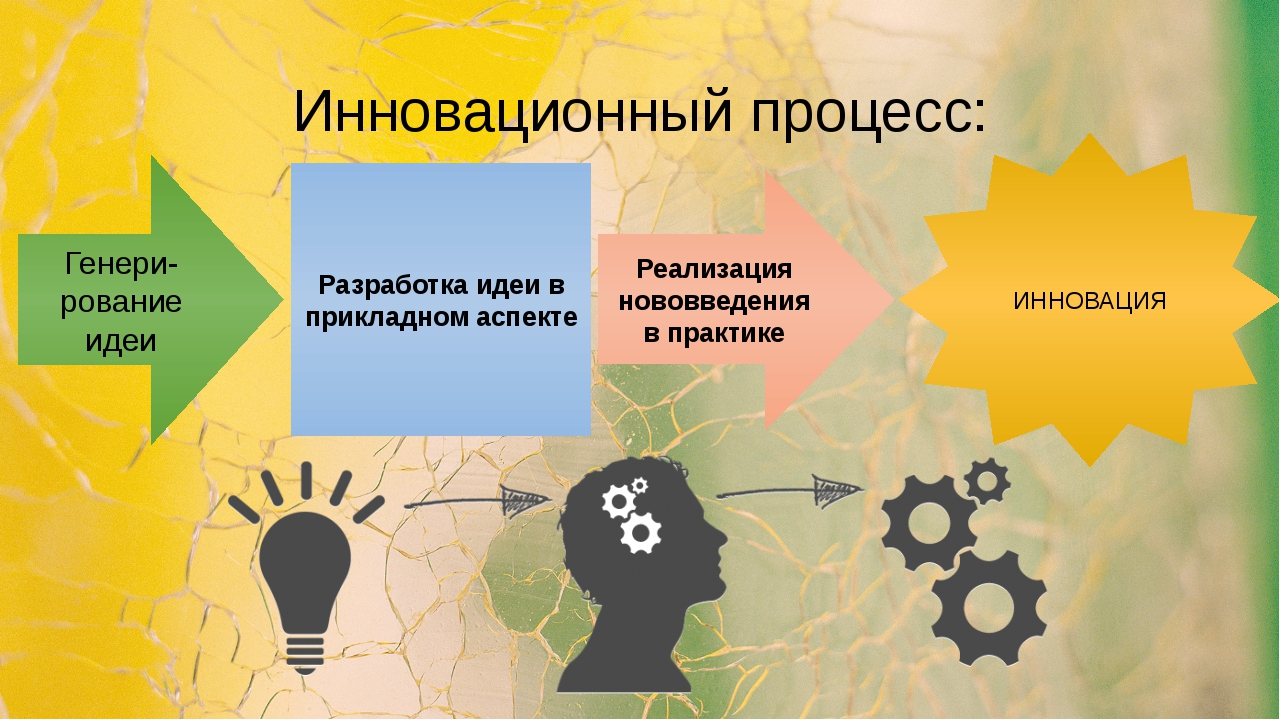 Инновационный процесс:

Генерирование идеи

Разработка идеи в прикладном аспекте

Реализация нововведения в практике

ИННОВАЦИЯ